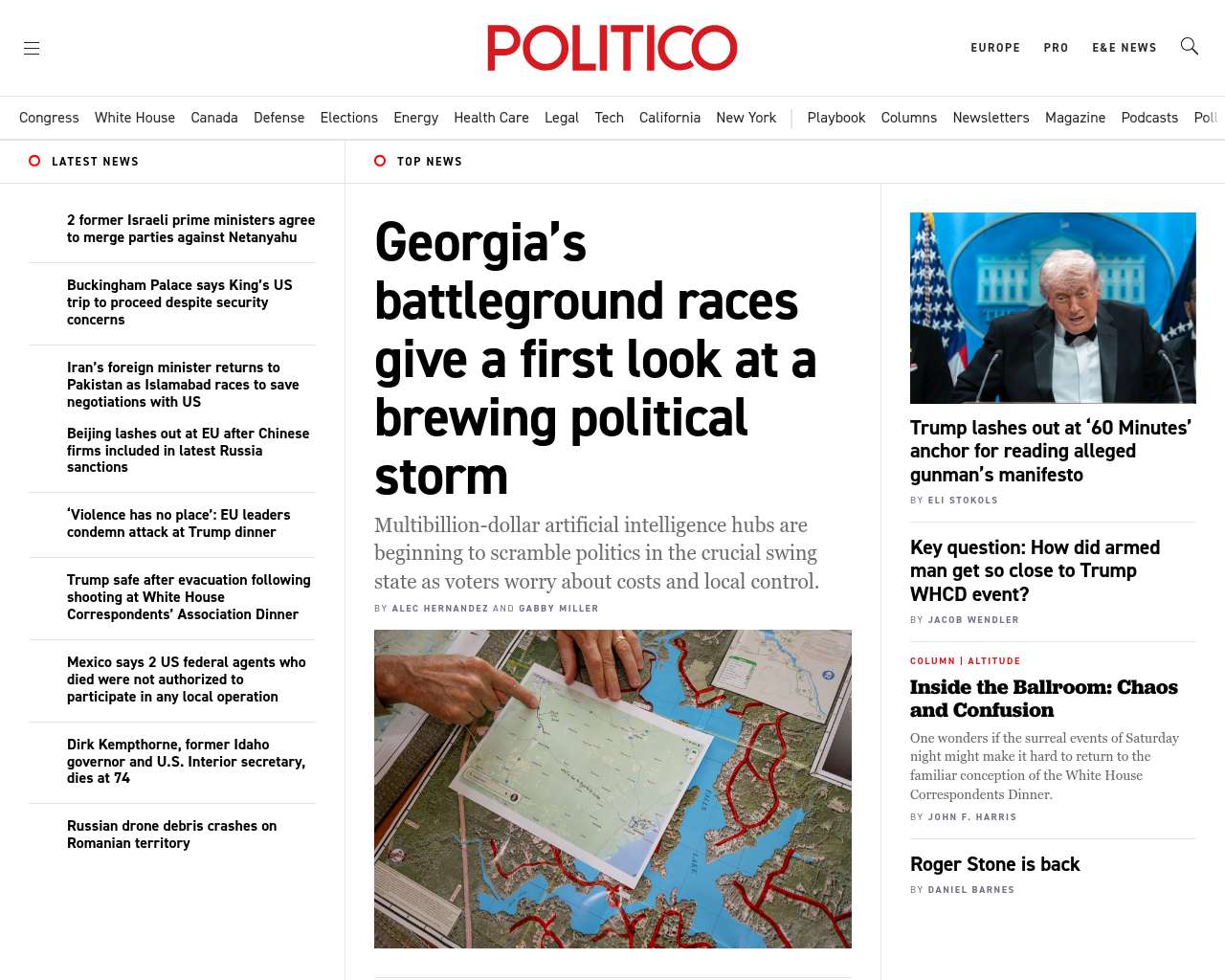 POLITICO

EUROPE PRO E&E NEWS

Congress White House Canada Defense Elections Energy Health Care Legal Tech California New York | Playbook Columns Newsletters Magazine Podcasts Poll

LATEST NEWS

2 former Israeli prime ministers agree to merge parties against Netanyahu

Buckingham Palace says King's US trip to proceed despite security concerns

Iran's foreign minister returns to Pakistan as Islamabad races to save negotiations with US

Beijing lashes out at EU after Chinese firms included in latest Russia sanctions

'Violence has no place': EU leaders condemn attack at Trump dinner

Trump safe after evacuation following shooting at White House Correspondents' Association Dinner

Mexico says 2 US federal agents who died were not authorized to participate in any local operation

Dirk Kempthorne, former Idaho governor and U.S. Interior secretary, dies at 74

Russian drone debris crashes on Romanian territory

TOP NEWS

Georgia's battleground races give a first look at a brewing political storm

Multibillion-dollar artificial intelligence hubs are beginning to scramble politics in the crucial swing state as voters worry about costs and local control.

BY ALEC HERNANDEZ AND GABBY MILLER

Trump lashes out at '60 Minutes' anchor for reading alleged gunman's manifesto

BY ELI STOKOLS

Key question: How did armed man get so close to Trump WHCD event?

BY JACOB WENDLER

COLUMN | ALTITUDE

Inside the Ballroom: Chaos and Confusion

One wonders if the surreal events of Saturday night might make it hard to return to the familiar conception of the White House Correspondents Dinner.

BY JOHN F. HARRIS

Roger Stone is back

BY DANIEL BARNES